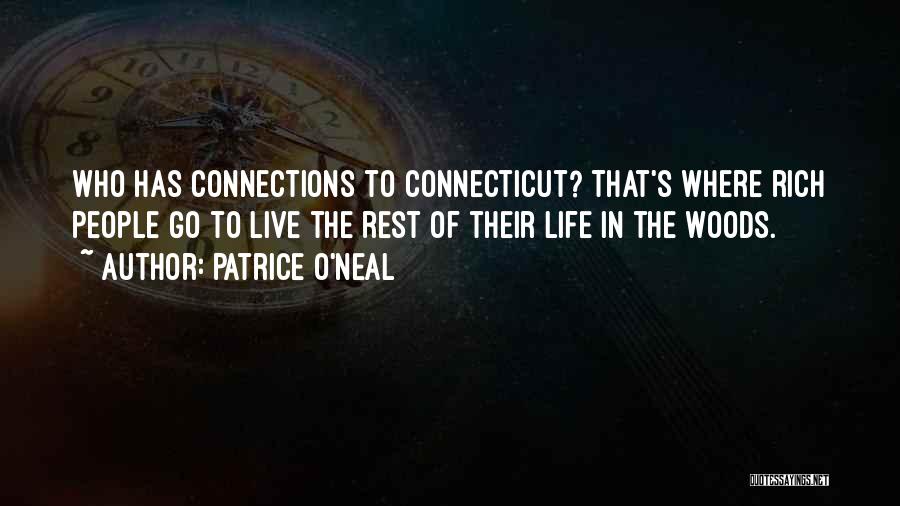 WHO HAS CONNECTIONS TO CONNECTICUT? THAT'S WHERE RICH PEOPLE GO TO LIVE THE REST OF THEIR LIFE IN THE WOODS.
~ AUTHOR: PATRICE O'NEAL

QUOTESSAYINGS.NET